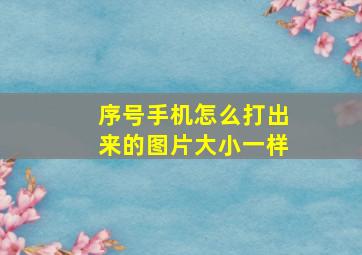 序号手机怎么打出来的图片大小一样